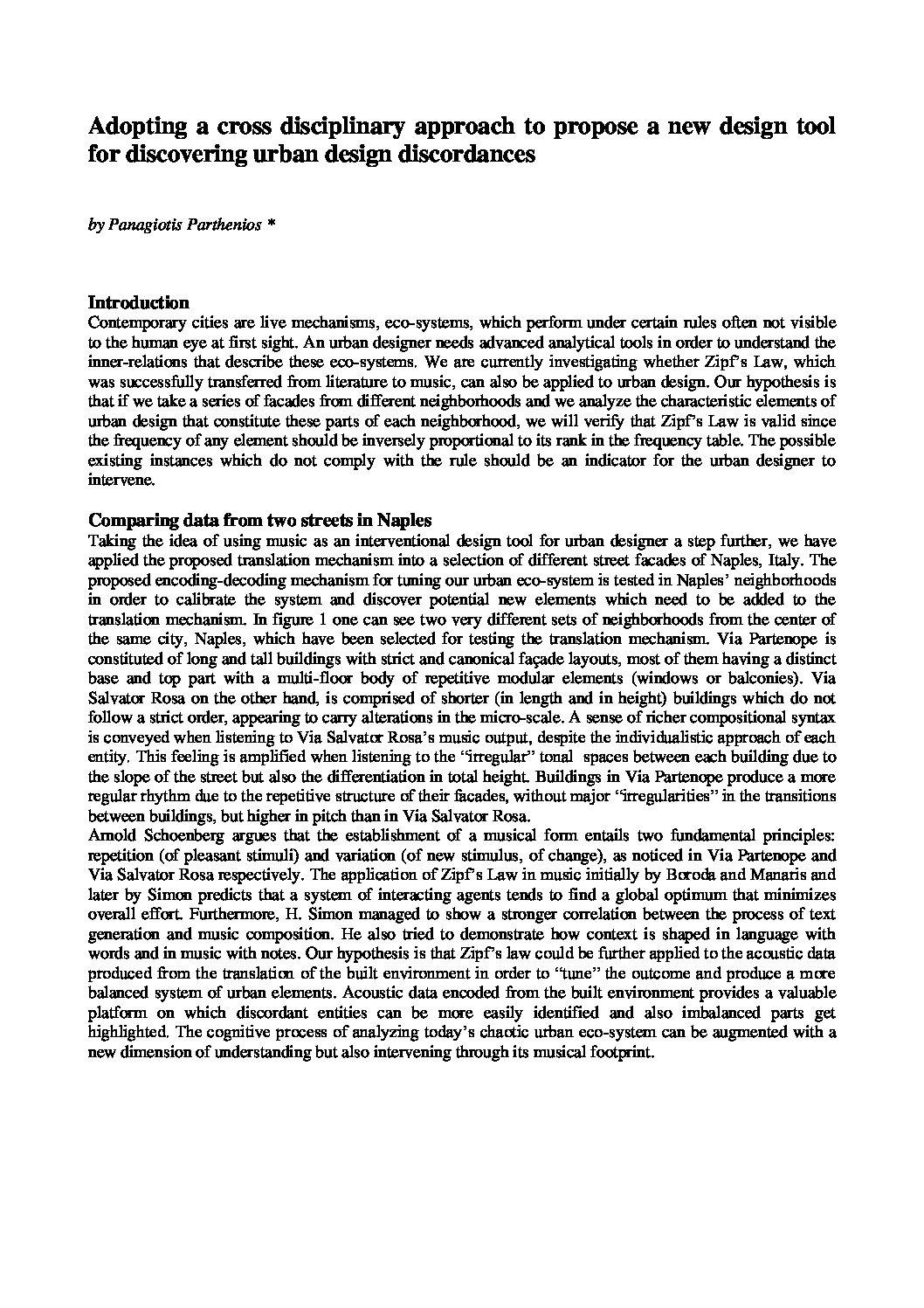 Adopting a cross disciplinary approach to propose a new design tool for discovering urban design discordances

by Panagiotis Parthenios *

Introduction
Contemporary cities are live mechanisms, eco-systems, which perform under certain rules often not visible to the human eye at first sight. An urban designer needs advanced analytical tools in order to understand the inner-relations that describe these eco-systems. We are currently investigating whether Zipf's Law, which was successfully transferred from literature to music, can also be applied to urban design. Our hypothesis is that if we take a series of facades from different neighborhoods and we analyze the characteristic elements of urban design that constitute these parts of each neighborhood, we will verify that Zipf's Law is valid since the frequency of any element should be inversely proportional to its rank in the frequency table. The possible existing instances which do not comply with the rule should be an indicator for the urban designer to intervene.

Comparing data from two streets in Naples
Taking the idea of using music as an interventional design tool for urban designer a step further, we have applied the proposed translation mechanism into a selection of different street facades of Naples, Italy. The proposed encoding-decoding mechanism for tuning our urban eco-system is tested in Naples' neighborhoods in order to calibrate the system and discover potential new elements which need to be added to the translation mechanism. In figure 1 one can see two very different sets of neighborhoods from the center of the same city, Naples, which have been selected for testing the translation mechanism. Via Partenope is constituted of long and tall buildings with strict and canonical façade layouts, most of them having a distinct base and top part with a multi-floor body of repetitive modular elements (windows or balconies). Via Salvator Rosa on the other hand, is comprised of shorter (in length and in height) buildings which do not follow a strict order, appearing to carry alterations in the micro-scale. A sense of richer compositional syntax is conveyed when listening to Via Salvator Rosa's music output, despite the individualistic approach of each entity. This feeling is amplified when listening to the "irregular" tonal spaces between each building due to the slope of the street but also the differentiation in total height. Buildings in Via Partenope produce a more regular rhythm due to the repetitive structure of their facades, without major "irregularities" in the transitions between buildings, but higher in pitch than in Via Salvator Rosa.
Arnold Schoenberg argues that the establishment of a musical form entails two fundamental principles: repetition (of pleasant stimuli) and variation (of new stimulus, of change), as noticed in Via Partenope and Via Salvator Rosa respectively. The application of Zipf's Law in music initially by Boroda and Manaris and later by Simon predicts that a system of interacting agents tends to find a global optimum that minimizes overall effort. Furthermore, H. Simon managed to show a stronger correlation between the process of text generation and music composition. He also tried to demonstrate how context is shaped in language with words and in music with notes. Our hypothesis is that Zipf's law could be further applied to the acoustic data produced from the translation of the built environment in order to "tune" the outcome and produce a more balanced system of urban elements. Acoustic data encoded from the built environment provides a valuable platform on which discordant entities can be more easily identified and also imbalanced parts get highlighted. The cognitive process of analyzing today's chaotic urban eco-system can be augmented with a new dimension of understanding but also intervening through its musical footprint.